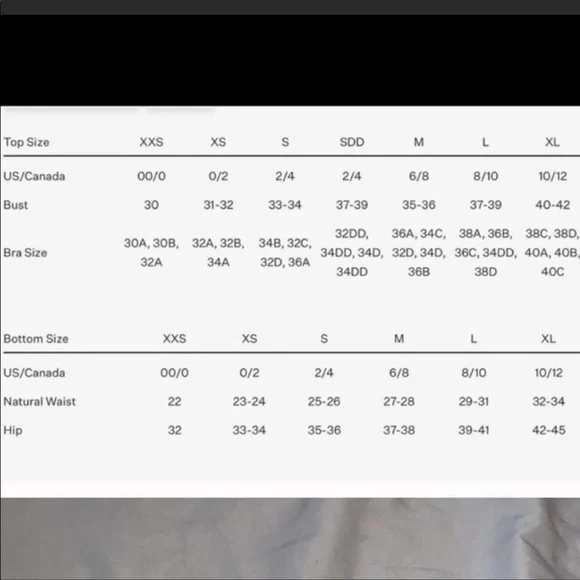 | Top Size | XXS | XS | S | SDD | M | L | XL |
|---|---|---|---|---|---|---|---|
| US/Canada | 00/0 | 0/2 | 2/4 | 2/4 | 6/8 | 8/10 | 10/12 |
| Bust | 30 | 31-32 | 33-34 | 37-39 | 35-36 | 37-39 | 40-42 |
| Bra Size | 30A, 30B, 32A | 32A, 32B, 34A | 34B, 32C, 32D, 36A | 32DD, 34DD, 34D, 34DD | 36A, 34C, 32D, 34D, 36B | 38A, 36B, 36C, 34DD, 38D | 38C, 38D, 40A, 40B, 40C |

| Bottom Size | XXS | XS | S | M | L | XL |
|---|---|---|---|---|---|---|
| US/Canada | 00/0 | 0/2 | 2/4 | 6/8 | 8/10 | 10/12 |
| Natural Waist | 22 | 23-24 | 25-26 | 27-28 | 29-31 | 32-34 |
| Hip | 32 | 33-34 | 35-36 | 37-38 | 39-41 | 42-45 |